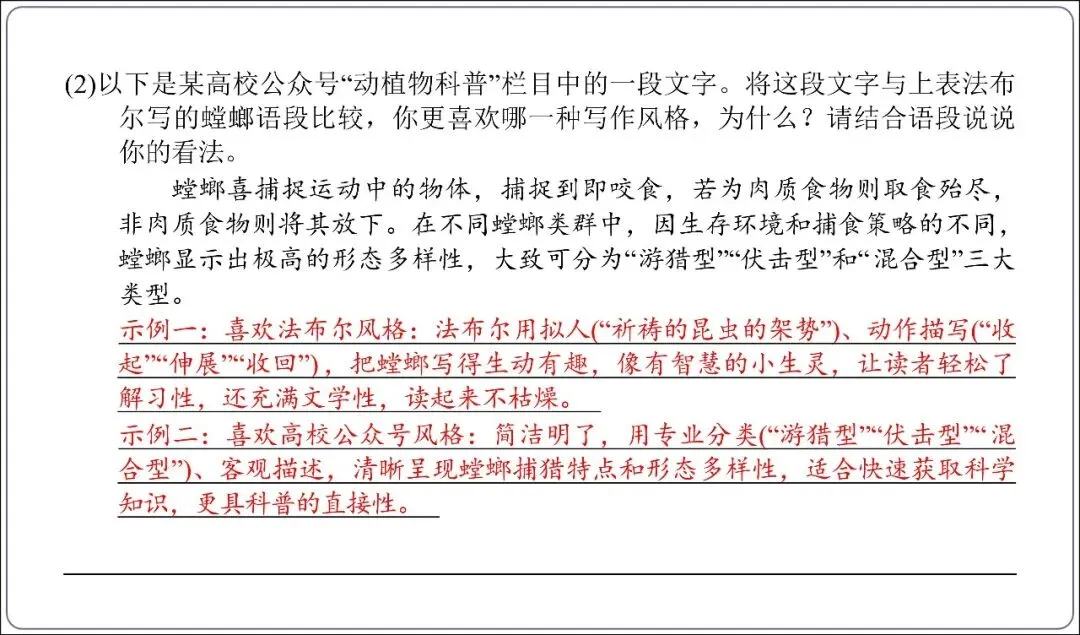 (2)以下是某高校公众号“动植物科普”栏目中的一段文字。将这段文字与上表法布尔写的螳螂语段比较，你更喜欢哪一种写作风格，为什么？请结合语段说说你的看法。

螳螂喜捕捉运动中的物体，捕捉到即咬食，若为肉质食物则取食殆尽，非肉质食物则将其放下。在不同螳螂类群中，因生存环境和捕食策略的不同，螳螂显示出极高的形态多样性，大致可分为“游猎型”“伏击型”和“混合型”三大类型。

示例一：喜欢法布尔风格：法布尔用拟人(“祈祷的昆虫的架势”)、动作描写(“收起”“伸展”“收回”)，把螳螂写得生动有趣，像有智慧的小生灵，让读者轻松了解习性，还充满文学性，读起来不枯燥。

示例二：喜欢高校公众号风格：简洁明了，用专业分类(“游猎型”“伏击型”“混合型”)、客观描述，清晰呈现螳螂捕猎特点和形态多样性，适合快速获取科学知识，更具科普的直接性。